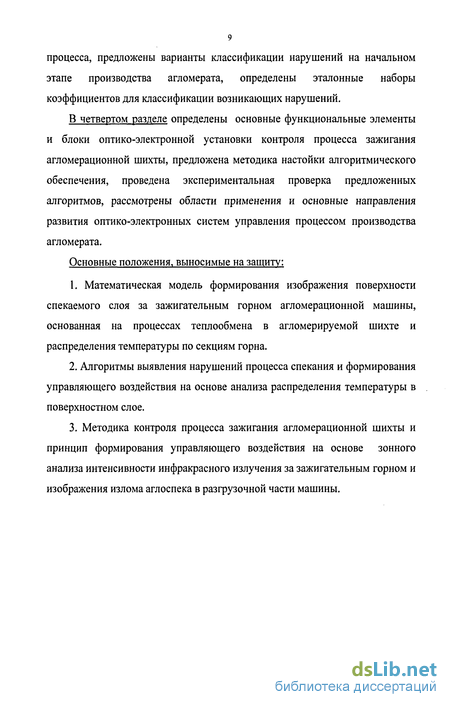 9

процесса, предложены варианты классификации нарушений на начальном этапе производства агломерата, определены эталонные наборы коэффициентов для классификации возникающих нарушений.

В четвертом разделе определены основные функциональные элементы и блоки оптико-электронной установки контроля процесса зажигания агломерационной шихты, предложена методика настойки алгоритмического обеспечения, проведена экспериментальная проверка предложенных алгоритмов, рассмотрены области применения и основные направления развития оптико-электронных систем управления процессом производства агломерата.

Основные положения, выносимые на защиту:

1. Математическая модель формирования изображения поверхности спекаемого слоя за зажигательным горном агломерационной машины, основанная на процессах теплообмена в агломерируемой шихте и распределения температуры по секциям горна.

2. Алгоритмы выявления нарушений процесса спекания и формирования управляющего воздействия на основе анализа распределения температуры в поверхностном слое.

3. Методика контроля процесса зажигания агломерационной шихты и принцип формирования управляющего воздействия на основе зонного анализа интенсивности инфракрасного излучения за зажигательным горном и изображения излома аглоспека в разгрузочной части машины.

dsLib.net
библиотека диссертаций